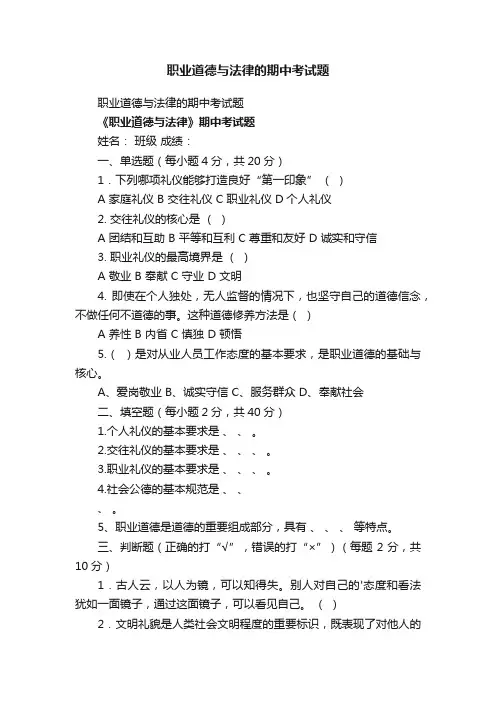 职业道德与法律的期中考试题

职业道德与法律的期中考试题

《职业道德与法律》期中考试题

姓名： 班级 成绩：

一、单选题（每小题 4 分，共 20 分）

1．下列哪项礼仪能够打造良好“第一印象” （ ）

A 家庭礼仪 B 交往礼仪 C 职业礼仪 D 个人礼仪

2. 交往礼仪的核心是 （ ）

A 团结和互助 B 平等和互利 C 尊重和友好 D 诚实和守信

3. 职业礼仪的最高境界是 （ ）

A 敬业 B 奉献 C 守业 D 文明

4. 即使在个人独处，无人监督的情况下，也坚守自己的道德信念，不做任何不道德的事。这种道德修养方法是（ ）

A 养性 B 内省 C 慎独 D 顿悟

5.（ ）是对从业人员工作态度的基本要求，是职业道德的基础与核心。

A、爱岗敬业 B、诚实守信 C、服务群众 D、奉献社会

二、填空题（每小题 2 分，共 40 分）

1.个人礼仪的基本要求是 、 、 。

2.交往礼仪的基本要求是 、 、 、 。

3.职业礼仪的基本要求是 、 、 、 。

4.社会公德的基本规范是 、 、

、 。

5、职业道德是道德的重要组成部分，具有 、 、 、 等特点。

三、判断题（正确的打“√”，错误的打“×”）（每题 2 分，共 10 分）

1．古人云，以人为镜，可以知得失。别人对自己的'态度和看法犹如一面镜子，通过这面镜子，可以看见自己。 （ ）

2．文明礼貌是人类社会文明程度的重要标识，既表现了对他人的